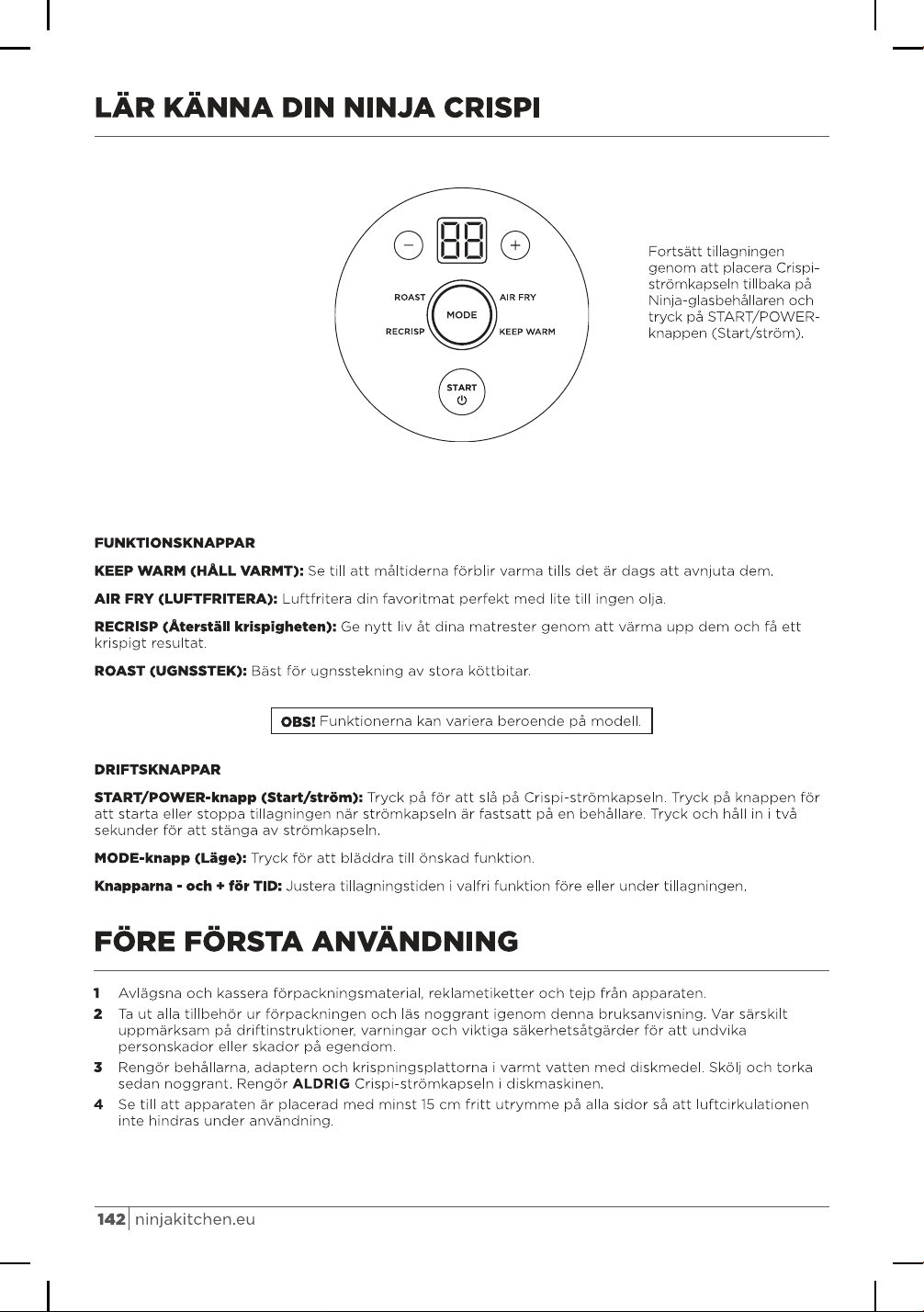 LÄR KÄNNA DIN NINJA CRISPI

−
88
+
ROAST
AIR FRY
MODE
RECRISP
KEEP WARM
START

Fortsätt tillagningen genom att placera Crispi-strömkapseln tillbaka på Ninja-glasbehållaren och tryck på START/POWER-knappen (Start/ström).

FUNKTIONSKNAPPAR

KEEP WARM (HÅLL VARMT): Se till att måltiderna förblir varma tills det är dags att avnjuta dem.

AIR FRY (LUFTFRITERA): Luftfritera din favoritmat perfekt med lite till ingen olja.

RECRISP (Återställ krispigheten): Ge nytt liv åt dina matrester genom att värma upp dem och få ett krispigt resultat.

ROAST (UGNSSTEK): Bäst för ugnsstekning av stora köttbitar.

OBS! Funktionerna kan variera beroende på modell.

DRIFTSKNAPPAR

START/POWER-knapp (Start/ström): Tryck på för att slå på Crispi-strömkapseln. Tryck på knappen för att starta eller stoppa tillagningen när strömkapseln är fastsatt på en behållare. Tryck och håll in i två sekunder för att stänga av strömkapseln.

MODE-knapp (Läge): Tryck för att bläddra till önskad funktion.

Knapparna - och + för TID: Justera tillagningstiden i valfri funktion före eller under tillagningen.

FÖRE FÖRSTA ANVÄNDNING

1 Avlägsna och kassera förpackningsmaterial, reklametiketter och tejp från apparaten.
2 Ta ut alla tillbehör ur förpackningen och läs noggrant igenom denna bruksanvisning. Var särskilt uppmärksam på driftinstruktioner, varningar och viktiga säkerhetsåtgärder för att undvika personskador eller skador på egendom.
3 Rengör behållarna, adaptern och krispningsplattorna i varmt vatten med diskmedel. Skölj och torka sedan noggrant. Rengör ALDRIG Crispi-strömkapseln i diskmaskinen.
4 Se till att apparaten är placerad med minst 15 cm fritt utrymme på alla sidor så att luftcirkulationen inte hindras under användning.

142 ninjakitchen.eu